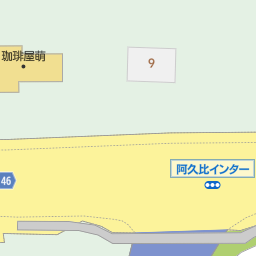 珈琲屋萌

9

阿久比インター

46